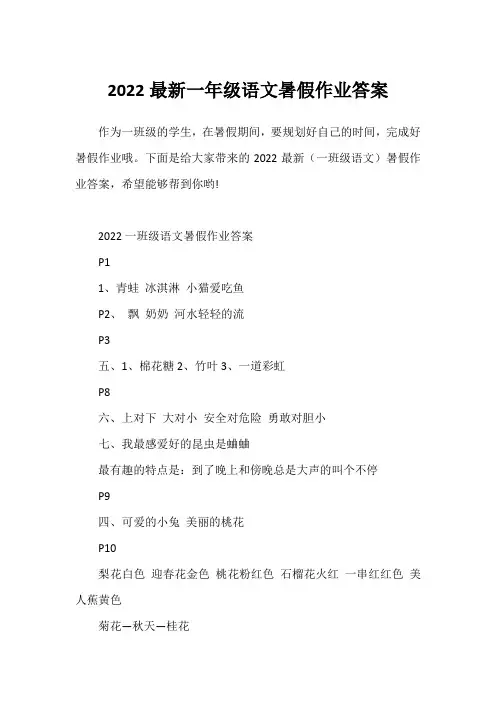 2022 最新一年级语文暑假作业答案

作为一班级的学生，在暑假期间，要规划好自己的时间，完成好暑假作业哦。下面是给大家带来的 2022 最新（一班级语文）暑假作业答案，希望能够帮到你哟!

2022 一班级语文暑假作业答案

P1

1、青蛙 冰淇淋 小猫爱吃鱼

P2、 飘 奶奶 河水轻轻的流

P3

五、1、棉花糖 2、竹叶 3、一道彩虹

P8

六、上对下 大对小 安全对危险 勇敢对胆小

七、我最感爱好的昆虫是蛐蛐

最有趣的特点是：到了晚上和傍晚总是大声的叫个不停

P9

四、可爱的小兔 美丽的桃花

P10

梨花白色 迎春花金色 桃花粉红色 石榴花火红 一串红红色 美人蕉黄色

菊花—秋天—桂花